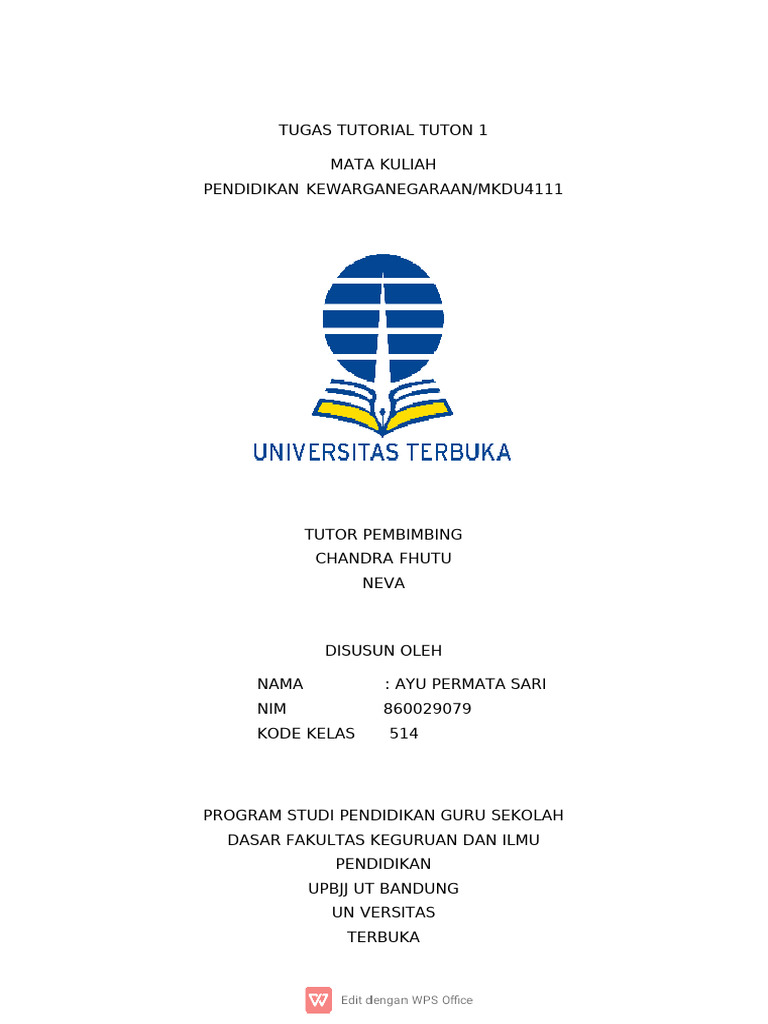 TUGAS TUTORIAL TUTON 1

MATA KULIAH
PENDIDIKAN KEWARGANEGARAAN/MKDU4111

UNIVERSITAS TERBUKA

TUTOR PEMBIMBING
CHANDRA FHUTU
NEVA

DISUSUN OLEH

NAMA : AYU PERMATA SARI
NIM 860029079
KODE KELAS 514

PROGRAM STUDI PENDIDIKAN GURU SEKOLAH DASAR FAKULTAS KEGURUAN DAN ILMU PENDIDIKAN
UPBJJ UT BANDUNG
UN VERSITAS
TERBUKA

Edit dengan WPS Office